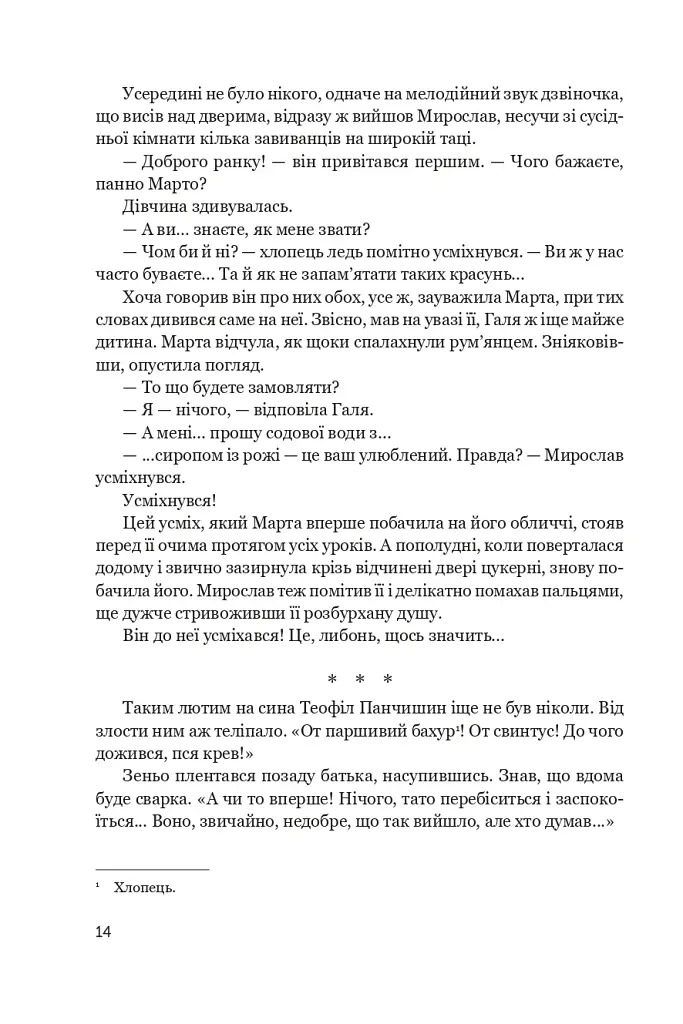 Усередині не було нікого, одначе на мелодійний звук дзвіночка, що висів над дверима, відразу ж вийшов Мирослав, несучи зі сусідньої кімнати кілька завиванців на широкій таці.

— Доброго ранку! — він привітався першим. — Чого бажаєте, панно Марто?

Дівчина здивувалась.

— А ви... знаєте, як мене звати?

— Чом би й ні? — хлопець ледь помітно усміхнувся. — Ви ж у нас часто буваєте... Та й як не запам'ятати таких красунь...

Хоча говорив він про них обох, усе ж, зауважила Марта, при тих словах дивився саме на неї. Звісно, мав на увазі її, Галя ж іще майже дитина. Марта відчула, як щоки спалахнули рум'янцем. Зніяковівши, опустила погляд.

— То що будете замовляти?

— Я — нічого, — відповіла Галя.

— А мені... прошу содової води з...

— ...сиропом із рожі — це ваш улюблений. Правда? — Мирослав усміхнувся.

Усміхнувся!

Цей усміх, який Марта вперше побачила на його обличчі, стояв перед її очима протягом усіх уроків. А пополудні, коли поверталася додому і звично зазирнула крізь відчинені двері цукерні, знову побачила його. Мирослав теж помітив її і делікатно помахав пальцями, ще дужче стривоживши її розбурхану душу.

Він до неї усміхався! Це, либонь, щось значить...

* * *

Таким лютим на сина Теофіл Панчишин іще не був ніколи. Від злости ним аж теліпало. «От паршивий бахур$^{1}$! От свинтус! До чого дожився, пся крев!»

Зеньо плентався позаду батька, насупившись. Знав, що вдома буде сварка. «А чи то вперше! Нічого, тато перебіситься і заспокоїться... Воно, звичайно, недобре, що так вийшло, але хто думав...»

$^{1}$ Хлопець.

14